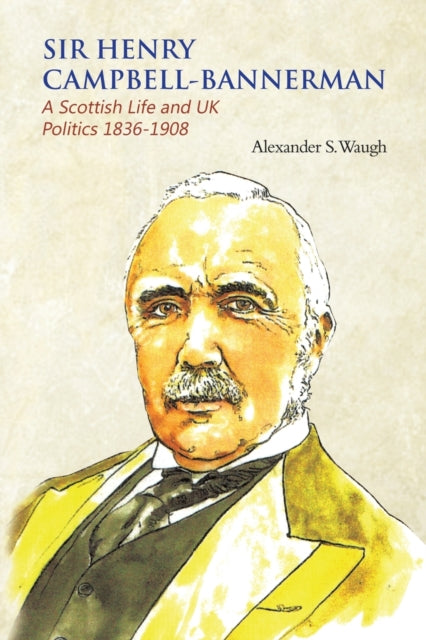 SIR HENRY CAMPBELL-BANNERMAN

A Scottish Life and UK Politics 1836-1908

Alexander S. Waugh